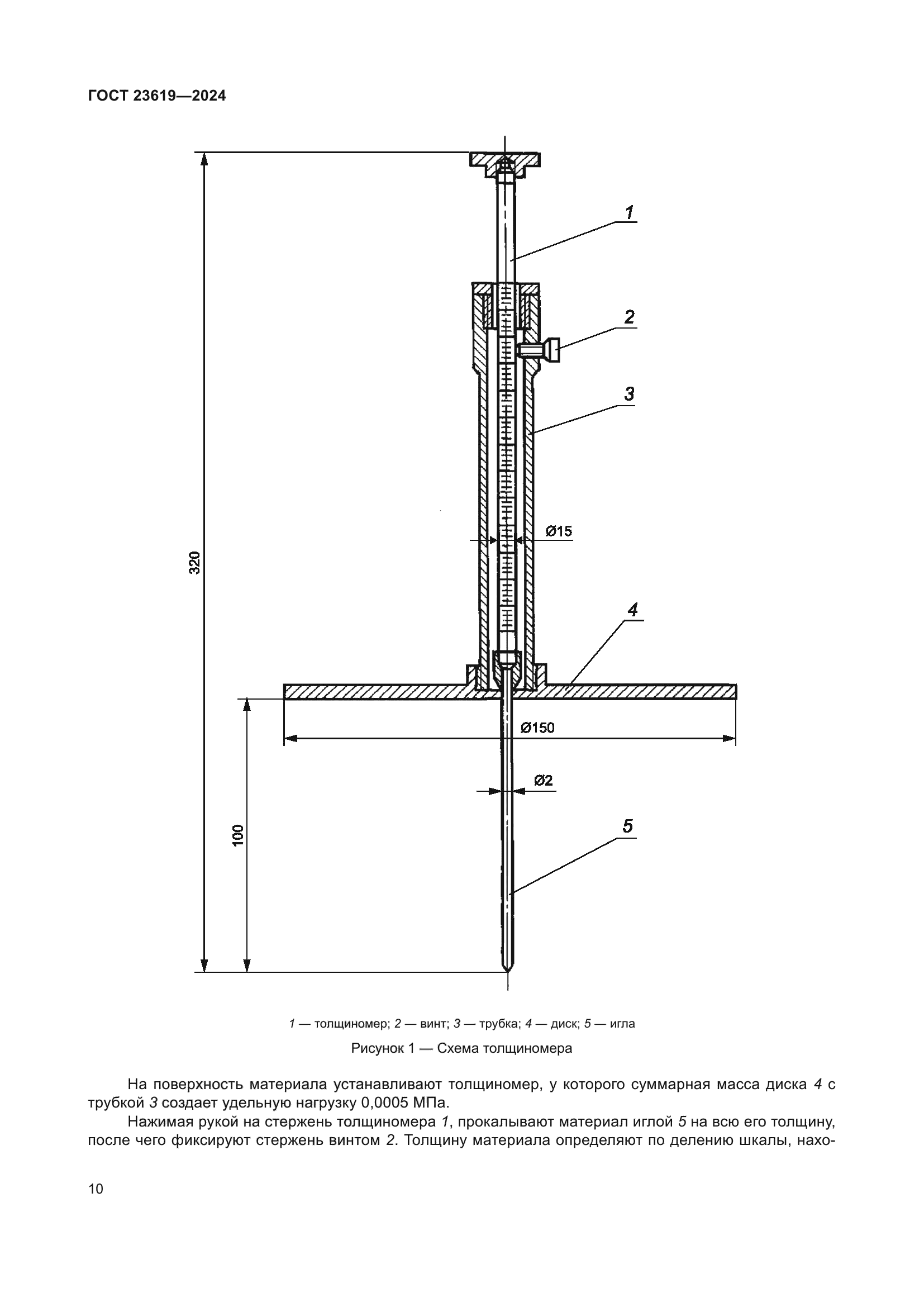 ГОСТ 23619—2024

1

2

3

Ø15

320

4

Ø150

Ø2

100

5

1 — толщиномер; 2 — винт; 3 — трубка; 4 — диск; 5 — игла

Рисунок 1 — Схема толщиномера

На поверхность материала устанавливают толщиномер, у которого суммарная масса диска 4 с трубкой 3 создает удельную нагрузку 0,0005 МПа.

Нажимая рукой на стержень толщиномера 1, прокалывают материал иглой 5 на всю его толщину, после чего фиксируют стержень винтом 2. Толщину материала определяют по делению шкалы, нахо-

10